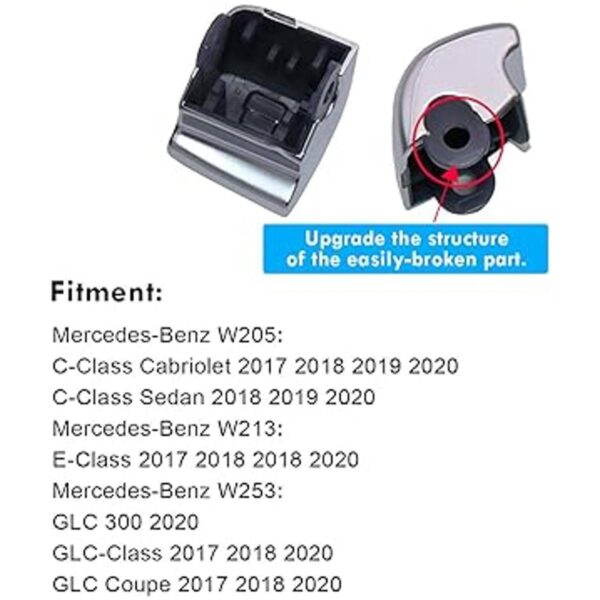 Upgrade the structure of the easily-broken part.

Fitment:

Mercedes-Benz W205:
C-Class Cabriolet 2017 2018 2019 2020
C-Class Sedan 2018 2019 2020
Mercedes-Benz W213:
E-Class 2017 2018 2018 2020
Mercedes-Benz W253:
GLC 300 2020
GLC-Class 2017 2018 2020
GLC Coupe 2017 2018 2020